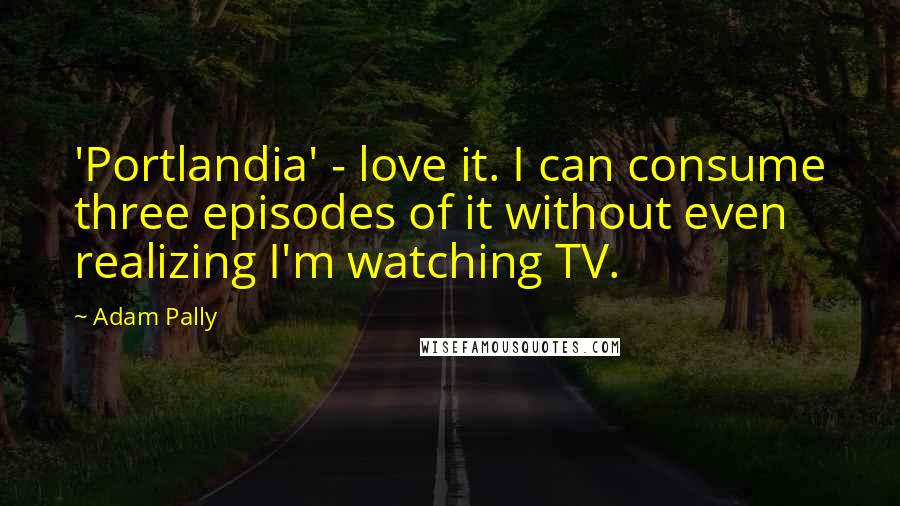 'Portlandia' - love it. I can consume three episodes of it without even realizing I'm watching TV.

~ Adam Pally

WISEFAMOUSQUOTES.COM